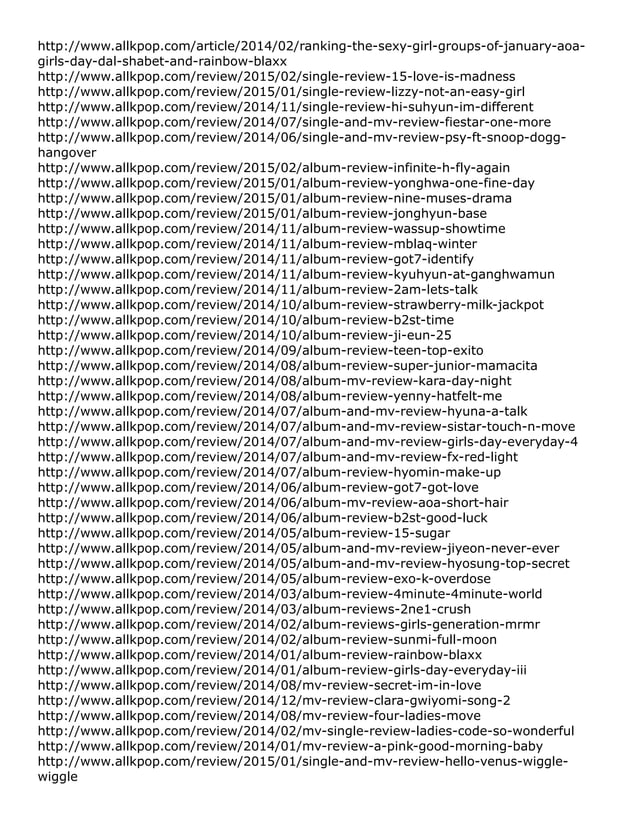 http://www.allkpop.com/article/2014/02/ranking-the-sexy-girl-groups-of-january-aoa-girls-day-dal-shabet-and-rainbow-blaxx
http://www.allkpop.com/review/2015/02/single-review-15-love-is-madness
http://www.allkpop.com/review/2015/01/single-review-lizzy-not-an-easy-girl
http://www.allkpop.com/review/2014/11/single-review-hi-suhyun-im-different
http://www.allkpop.com/review/2014/07/single-and-mv-review-fiestar-one-more
http://www.allkpop.com/review/2014/06/single-and-mv-review-psy-ft-snoop-dogg-hangover
http://www.allkpop.com/review/2015/02/album-review-infinite-h-fly-again
http://www.allkpop.com/review/2015/01/album-review-yonghwa-one-fine-day
http://www.allkpop.com/review/2015/01/album-review-nine-muses-drama
http://www.allkpop.com/review/2015/01/album-review-jonghyun-base
http://www.allkpop.com/review/2014/11/album-review-wassup-showtime
http://www.allkpop.com/review/2014/11/album-review-mblaq-winter
http://www.allkpop.com/review/2014/11/album-review-got7-identify
http://www.allkpop.com/review/2014/11/album-review-kyuhyun-at-ganghwamun
http://www.allkpop.com/review/2014/11/album-review-2am-lets-talk
http://www.allkpop.com/review/2014/10/album-review-strawberry-milk-jackpot
http://www.allkpop.com/review/2014/10/album-review-b2st-time
http://www.allkpop.com/review/2014/10/album-review-ji-eun-25
http://www.allkpop.com/review/2014/09/album-review-teen-top-exito
http://www.allkpop.com/review/2014/08/album-review-super-junior-mamacita
http://www.allkpop.com/review/2014/08/album-mv-review-kara-day-night
http://www.allkpop.com/review/2014/08/album-review-yenny-hatfelt-me
http://www.allkpop.com/review/2014/07/album-and-mv-review-hyuna-a-talk
http://www.allkpop.com/review/2014/07/album-and-mv-review-sistar-touch-n-move
http://www.allkpop.com/review/2014/07/album-and-mv-review-girls-day-everyday-4
http://www.allkpop.com/review/2014/07/album-and-mv-review-fx-red-light
http://www.allkpop.com/review/2014/07/album-review-hyomin-make-up
http://www.allkpop.com/review/2014/06/album-review-got7-got-love
http://www.allkpop.com/review/2014/06/album-mv-review-aoa-short-hair
http://www.allkpop.com/review/2014/06/album-review-b2st-good-luck
http://www.allkpop.com/review/2014/05/album-review-15-sugar
http://www.allkpop.com/review/2014/05/album-and-mv-review-jiyeon-never-ever
http://www.allkpop.com/review/2014/05/album-and-mv-review-hyosung-top-secret
http://www.allkpop.com/review/2014/05/album-review-exo-k-overdose
http://www.allkpop.com/review/2014/03/album-review-4minute-4minute-world
http://www.allkpop.com/review/2014/03/album-reviews-2ne1-crush
http://www.allkpop.com/review/2014/02/album-reviews-girls-generation-mrmr
http://www.allkpop.com/review/2014/02/album-review-sunmi-full-moon
http://www.allkpop.com/review/2014/01/album-review-rainbow-blaxx
http://www.allkpop.com/review/2014/01/album-review-girls-day-everyday-iii
http://www.allkpop.com/review/2014/08/mv-review-secret-im-in-love
http://www.allkpop.com/review/2014/12/mv-review-clara-gwiyomi-song-2
http://www.allkpop.com/review/2014/08/mv-review-four-ladies-move
http://www.allkpop.com/review/2014/02/mv-single-review-ladies-code-so-wonderful
http://www.allkpop.com/review/2014/01/mv-review-a-pink-good-morning-baby
http://www.allkpop.com/review/2015/01/single-and-mv-review-hello-venus-wiggle-wiggle